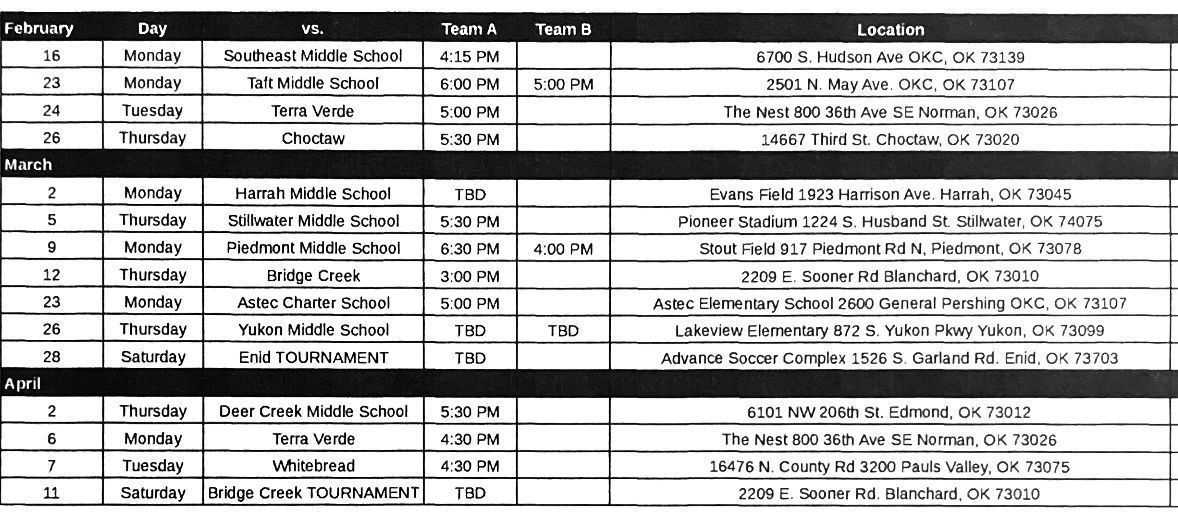 | February | Day | vs. | Team A | Team B | Location |
|---|---|---|---|---|---|
| 16 | Monday | Southeast Middle School | 4:15 PM | | 6700 S. Hudson Ave OKC, OK 73139 |
| 23 | Monday | Taft Middle School | 6:00 PM | 5:00 PM | 2501 N. May Ave. OKC, OK 73107 |
| 24 | Tuesday | Terra Verde | 5:00 PM | | The Nest 800 36th Ave SE Norman, OK 73026 |
| 26 | Thursday | Choctaw | 5:30 PM | | 14667 Third St. Choctaw, OK 73020 |
| March | | | | | |
| 2 | Monday | Harrah Middle School | TBD | | Evans Field 1923 Harrison Ave. Harrah, OK 73045 |
| 5 | Thursday | Stillwater Middle School | 5:30 PM | | Pioneer Stadium 1224 S. Husband St. Stillwater, OK 74075 |
| 9 | Monday | Piedmont Middle School | 6:30 PM | 4:00 PM | Stout Field 917 Piedmont Rd N, Piedmont, OK 73078 |
| 12 | Thursday | Bridge Creek | 3:00 PM | | 2209 E. Sooner Rd Blanchard, OK 73010 |
| 23 | Monday | Astec Charter School | 5:00 PM | | Astec Elementary School 2600 General Pershing OKC, OK 73107 |
| 26 | Thursday | Yukon Middle School | TBD | TBD | Lakeview Elementary 872 S. Yukon Pkwy Yukon, OK 73099 |
| 28 | Saturday | Enid TOURNAMENT | TBD | | Advance Soccer Complex 1526 S. Garland Rd. Enid, OK 73703 |
| April | | | | | |
| 2 | Thursday | Deer Creek Middle School | 5:30 PM | | 6101 NW 206th St. Edmond, OK 73012 |
| 6 | Monday | Terra Verde | 4:30 PM | | The Nest 800 36th Ave SE Norman, OK 73026 |
| 7 | Tuesday | Whitebread | 4:30 PM | | 16476 N. County Rd 3200 Pauls Valley, OK 73075 |
| 11 | Saturday | Bridge Creek TOURNAMENT | TBD | | 2209 E. Sooner Rd. Blanchard, OK 73010 |